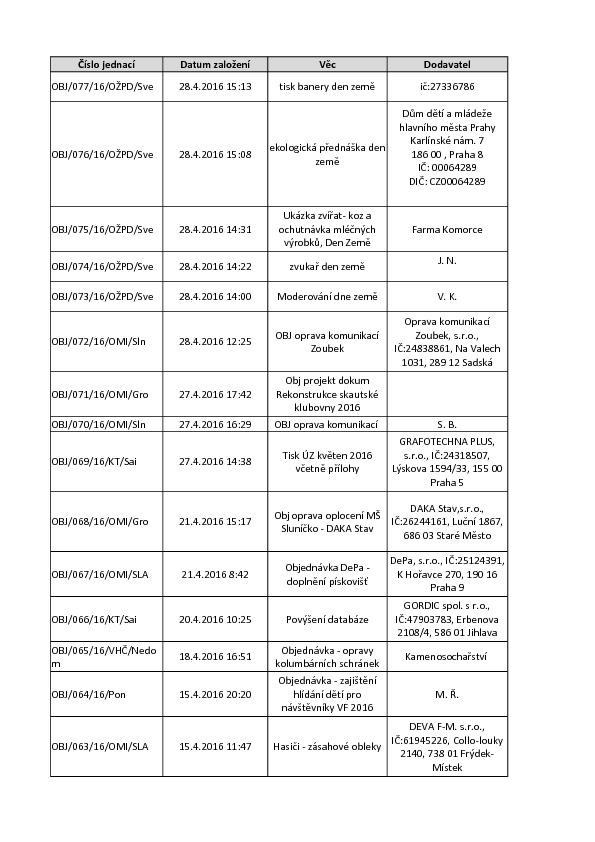 | Číslo jednací | Datum založení | Věc | Dodavatel |
|---|---|---|---|
| OBJ/077/16/OŽPD/Sve | 28.4.2016 15:13 | tisk banery den země | ič:27336786 |
| OBJ/076/16/OŽPD/Sve | 28.4.2016 15:08 | ekologická přednáška den země | Dům dětí a mládeže hlavního města Prahy Karlínské nám. 7 186 00 , Praha 8 IČ: 00064289 DIČ: CZ00064289 |
| OBJ/075/16/OŽPD/Sve | 28.4.2016 14:31 | Ukázka zvířat- koz a ochutnávka mléčných výrobků, Den Země | Farma Komorce |
| OBJ/074/16/OŽPD/Sve | 28.4.2016 14:22 | zvukař den země | J. N. |
| OBJ/073/16/OŽPD/Sve | 28.4.2016 14:00 | Moderování dne země | V. K. |
| OBJ/072/16/OMI/Sln | 28.4.2016 12:25 | OBJ oprava komunikací Zoubek | Oprava komunikací Zoubek, s.r.o., IČ:24838861, Na Valech 1031, 289 12 Sadská |
| OBJ/071/16/OMI/Gro | 27.4.2016 17:42 | Obj projekt dokum Rekonstrukce skautské klubovny 2016 | |
| OBJ/070/16/OMI/Sln | 27.4.2016 16:29 | OBJ oprava komunikací | S. B. |
| OBJ/069/16/KT/Sai | 27.4.2016 14:38 | Tisk ÚZ květen 2016 včetně přílohy | GRAFOTECHNA PLUS, s.r.o., IČ:24318507, Lýskova 1594/33, 155 00 Praha 5 |
| OBJ/068/16/OMI/Gro | 21.4.2016 15:17 | Obj oprava oplocení MŠ Sluníčko - DAKA Stav | DAKA Stav,s.r.o., IČ:26244161, Luční 1867, 686 03 Staré Město |
| OBJ/067/16/OMI/SLA | 21.4.2016 8:42 | Objednávka DePa - doplnění pískovišť | DePa, s.r.o., IČ:25124391, K Hořavce 270, 190 16 Praha 9 |
| OBJ/066/16/KT/Sai | 20.4.2016 10:25 | Povýšení databáze | GORDIC spol. s r.o., IČ:47903783, Erbenova 2108/4, 586 01 Jihlava |
| OBJ/065/16/VHČ/Nedom | 18.4.2016 16:51 | Objednávka - opravy kolumbárních schránek | Kamenosochařství |
| OBJ/064/16/Pon | 15.4.2016 20:20 | Objednávka - zajištění hlídání dětí pro návštěvníky VF 2016 | M. Ř. |
| OBJ/063/16/OMI/SLA | 15.4.2016 11:47 | Hasiči - zásahové obleky | DEVA F-M. s.r.o., IČ:61945226, Collo-louky 2140, 738 01 Frýdek-Místek |